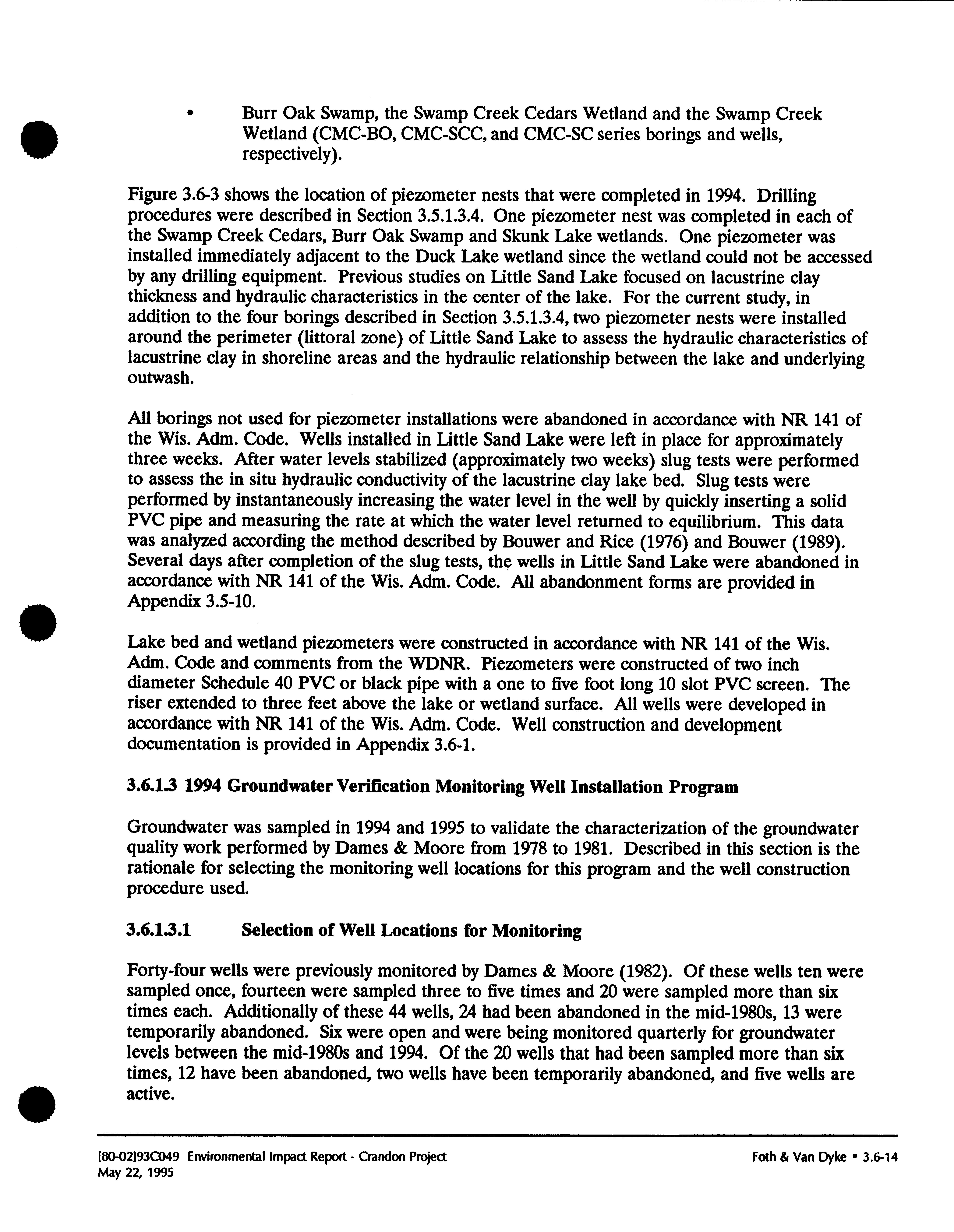 • Burr Oak Swamp, the Swamp Creek Cedars Wetland and the Swamp Creek Wetland (CMC-BO, CMC-SCC, and CMC-SC series borings and wells, respectively).

Figure 3.6-3 shows the location of piezometer nests that were completed in 1994. Drilling procedures were described in Section 3.5.1.3.4. One piezometer nest was completed in each of the Swamp Creek Cedars, Burr Oak Swamp and Skunk Lake wetlands. One piezometer was installed immediately adjacent to the Duck Lake wetland since the wetland could not be accessed by any drilling equipment. Previous studies on Little Sand Lake focused on lacustrine clay thickness and hydraulic characteristics in the center of the lake. For the current study, in addition to the four borings described in Section 3.5.1.3.4, two piezometer nests were installed around the perimeter (littoral zone) of Little Sand Lake to assess the hydraulic characteristics of lacustrine clay in shoreline areas and the hydraulic relationship between the lake and underlying outwash.

All borings not used for piezometer installations were abandoned in accordance with NR 141 of the Wis. Adm. Code. Wells installed in Little Sand Lake were left in place for approximately three weeks. After water levels stabilized (approximately two weeks) slug tests were performed to assess the in situ hydraulic conductivity of the lacustrine clay lake bed. Slug tests were performed by instantaneously increasing the water level in the well by quickly inserting a solid PVC pipe and measuring the rate at which the water level returned to equilibrium. This data was analyzed according the method described by Bouwer and Rice (1976) and Bouwer (1989). Several days after completion of the slug tests, the wells in Little Sand Lake were abandoned in accordance with NR 141 of the Wis. Adm. Code. All abandonment forms are provided in Appendix 3.5-10.

Lake bed and wetland piezometers were constructed in accordance with NR 141 of the Wis. Adm. Code and comments from the WDNR. Piezometers were constructed of two inch diameter Schedule 40 PVC or black pipe with a one to five foot long 10 slot PVC screen. The riser extended to three feet above the lake or wetland surface. All wells were developed in accordance with NR 141 of the Wis. Adm. Code. Well construction and development documentation is provided in Appendix 3.6-1.

3.6.1.3 1994 Groundwater Verification Monitoring Well Installation Program

Groundwater was sampled in 1994 and 1995 to validate the characterization of the groundwater quality work performed by Dames & Moore from 1978 to 1981. Described in this section is the rationale for selecting the monitoring well locations for this program and the well construction procedure used.

3.6.1.3.1 Selection of Well Locations for Monitoring

Forty-four wells were previously monitored by Dames & Moore (1982). Of these wells ten were sampled once, fourteen were sampled three to five times and 20 were sampled more than six times each. Additionally of these 44 wells, 24 had been abandoned in the mid-1980s, 13 were temporarily abandoned. Six were open and were being monitored quarterly for groundwater levels between the mid-1980s and 1994. Of the 20 wells that had been sampled more than six times, 12 have been abandoned, two wells have been temporarily abandoned, and five wells are active.

[80-02]93C049 Environmental Impact Report - Crandon Project
May 22, 1995

Foth & Van Dyke • 3.6-14